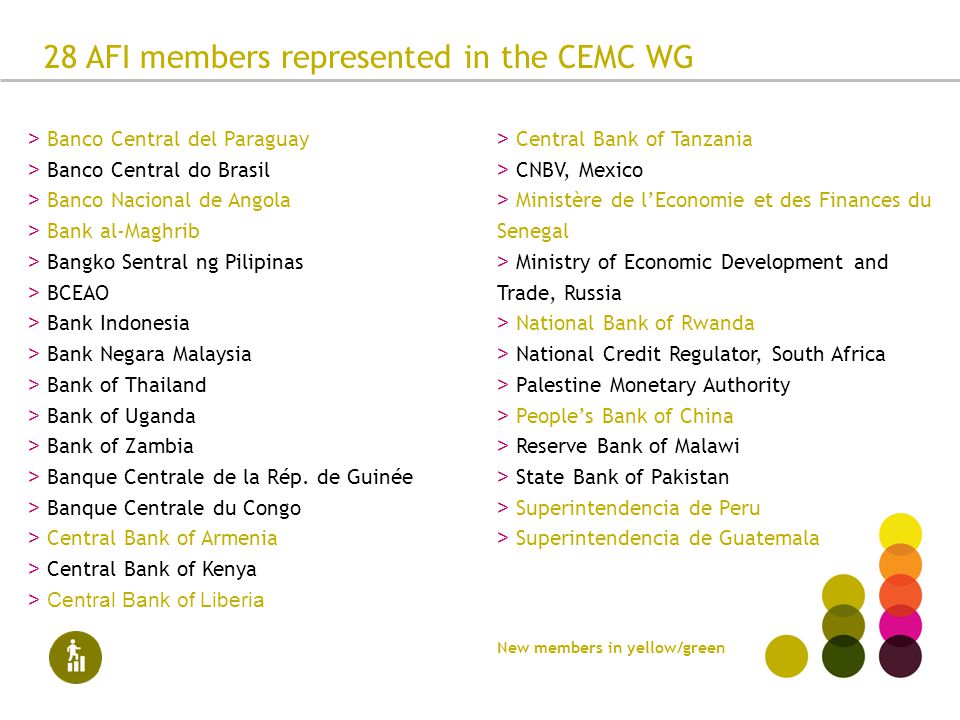 28 AFI members represented in the CEMC WG

> Banco Central del Paraguay
> Banco Central do Brasil
> Banco Nacional de Angola
> Bank al-Maghrib
> Bangko Sentral ng Pilipinas
> BCEAO
> Bank Indonesia
> Bank Negara Malaysia
> Bank of Thailand
> Bank of Uganda
> Bank of Zambia
> Banque Centrale de la Rép. de Guinée
> Banque Centrale du Congo
> Central Bank of Armenia
> Central Bank of Kenya
> Central Bank of Liberia

> Central Bank of Tanzania
> CNBV, Mexico
> Ministère de l'Economie et des Finances du Senegal
> Ministry of Economic Development and Trade, Russia
> National Bank of Rwanda
> National Credit Regulator, South Africa
> Palestine Monetary Authority
> People's Bank of China
> Reserve Bank of Malawi
> State Bank of Pakistan
> Superintendencia de Peru
> Superintendencia de Guatemala

New members in yellow/green